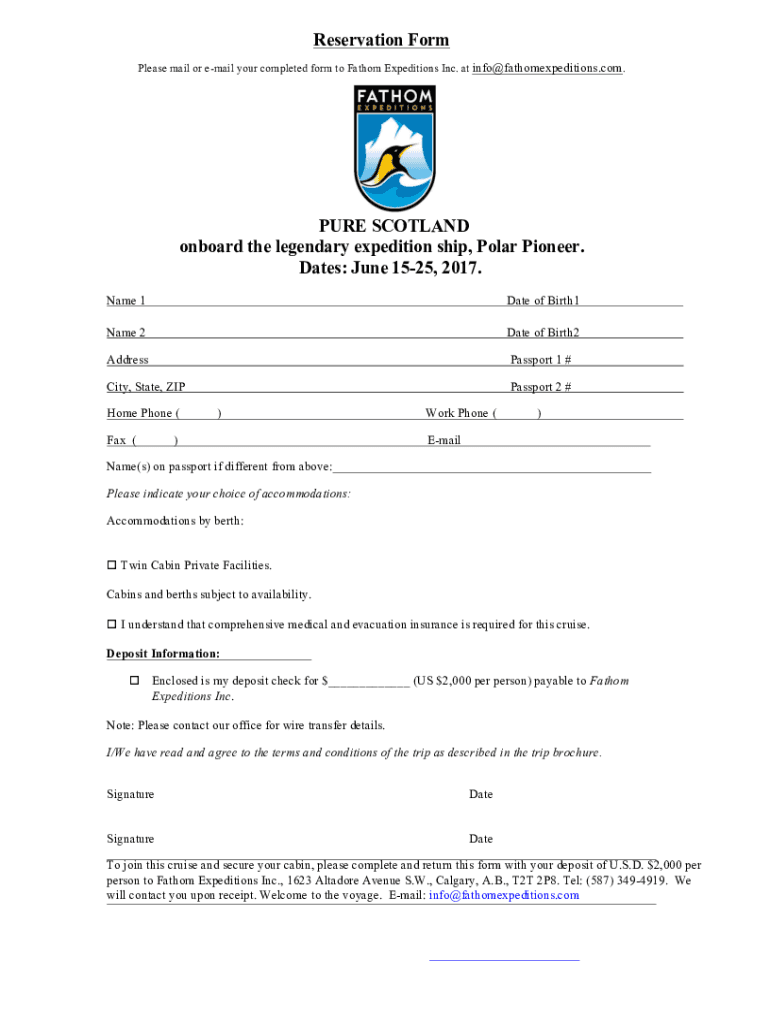 Reservation Form

Please mail or e-mail your completed form to Fathom Expeditions Inc. at info@fathomexpeditions.com.

FATHOM
EXPEDITIONS

PURE SCOTLAND
onboard the legendary expedition ship, Polar Pioneer.
Dates: June 15-25, 2017.

Name 1 Date of Birth1

Name 2 Date of Birth2

Address Passport 1 #

City, State, ZIP Passport 2 #

Home Phone ( ) Work Phone ( )

Fax ( ) E-mail

Name(s) on passport if different from above:

Please indicate your choice of accommodations:

Accommodations by berth:

☐ Twin Cabin Private Facilities.

Cabins and berths subject to availability.

☐ I understand that comprehensive medical and evacuation insurance is required for this cruise.

Deposit Information:

☐ Enclosed is my deposit check for $____________ (US $2,000 per person) payable to Fathom Expeditions Inc.

Note: Please contact our office for wire transfer details.

I/We have read and agree to the terms and conditions of the trip as described in the trip brochure.

Signature Date

Signature Date

To join this cruise and secure your cabin, please complete and return this form with your deposit of U.S.D. $2,000 per person to Fathom Expeditions Inc., 1623 Altadore Avenue S.W., Calgary, A.B., T2T 2P8. Tel: (587) 349-4919. We will contact you upon receipt. Welcome to the voyage. E-mail: info@fathomexpeditions.com